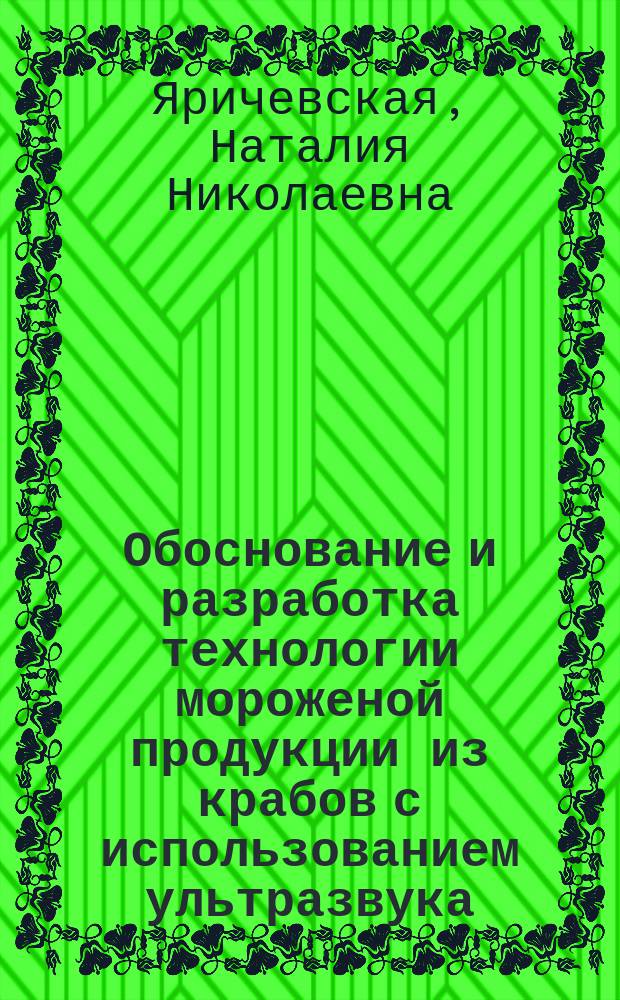 Яричевская, Наталия Николаевна

Обоснование и разработка технологии мороженой продукции из крабов с использованием ультразвука